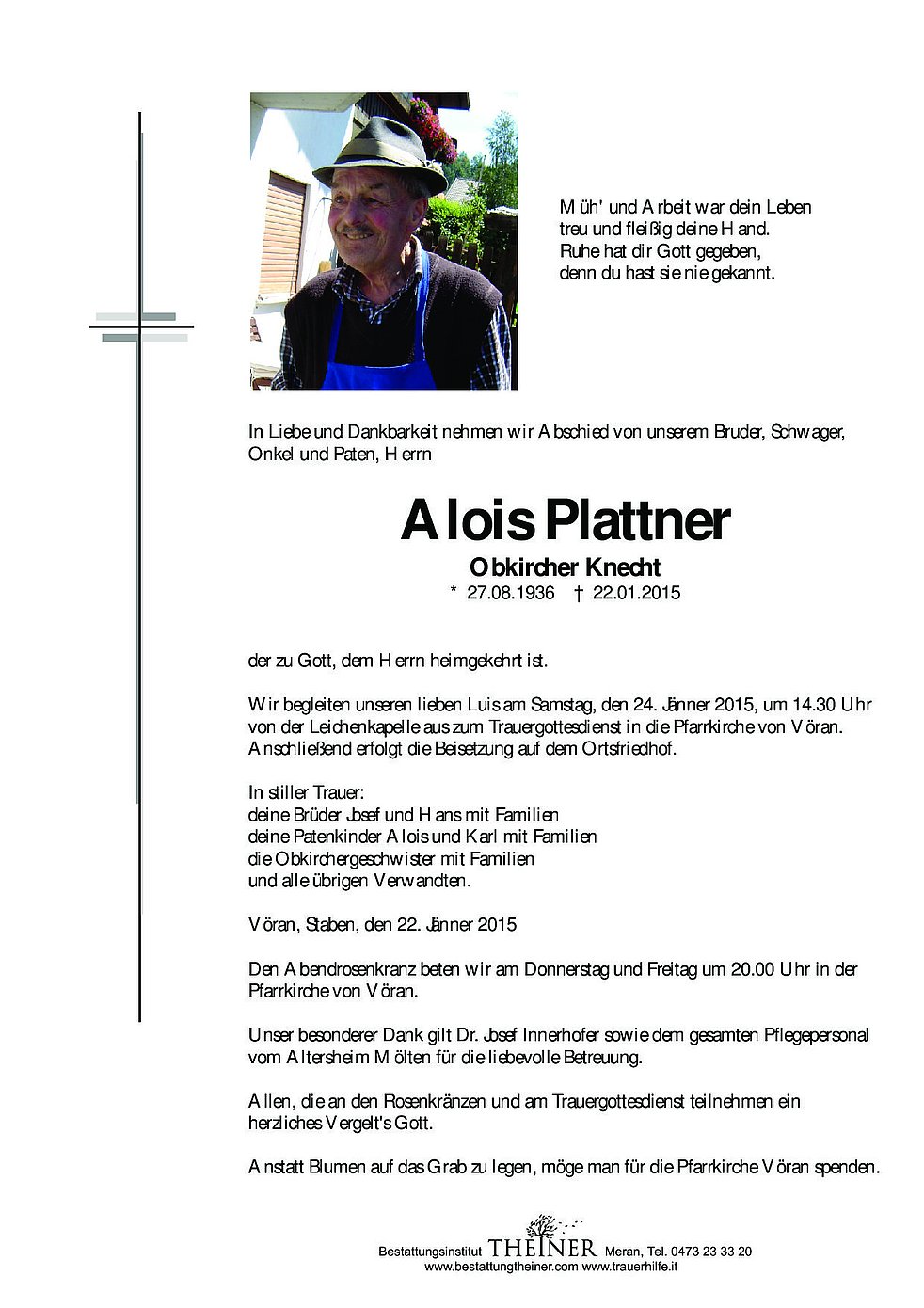 Müh' und Arbeit war dein Leben
treu und fleißig deine Hand.
Ruhe hat dir Gott gegeben,
denn du hast sie nie gekannt.

In Liebe und Dankbarkeit nehmen wir Abschied von unserem Bruder, Schwager, Onkel und Paten, Herrn

Alois Plattner
Obkircher Knecht
* 27.08.1936 † 22.01.2015

der zu Gott, dem Herrn heimgekehrt ist.

Wir begleiten unseren lieben Luis am Samstag, den 24. Jänner 2015, um 14.30 Uhr von der Leichenkapelle aus zum Trauergottesdienst in die Pfarrkirche von Vöran. Anschließend erfolgt die Beisetzung auf dem Ortsfriedhof.

In stiller Trauer:
deine Brüder Josef und Hans mit Familien
deine Patenkinder Alois und Karl mit Familien
die Obkirchergeschwister mit Familien
und alle übrigen Verwandten.

Vöran, Staben, den 22. Jänner 2015

Den Abendrosenkranz beten wir am Donnerstag und Freitag um 20.00 Uhr in der Pfarrkirche von Vöran.

Unser besonderer Dank gilt Dr. Josef Innerhofer sowie dem gesamten Pflegepersonal vom Altersheim Mölten für die liebevolle Betreuung.

Allen, die an den Rosenkränzen und am Trauergottesdienst teilnehmen ein herzliches Vergelt's Gott.

Anstatt Blumen auf das Grab zu legen, möge man für die Pfarrkirche Vöran spenden.

Bestattungsinstitut THEINER Meran, Tel. 0473 23 33 20
www.bestattungtheiner.com www.trauerhilfe.it